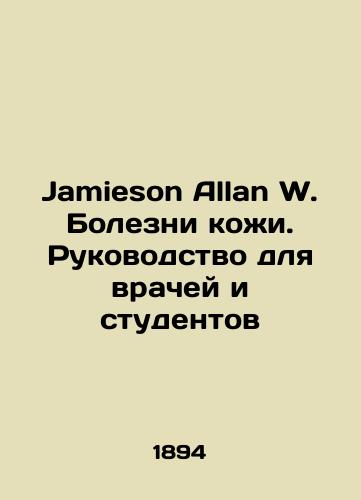 Jamieson Allan W. Болезни кожи. Руководство для врачей и студентов

1894